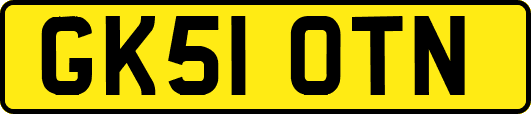 GK51 OTN